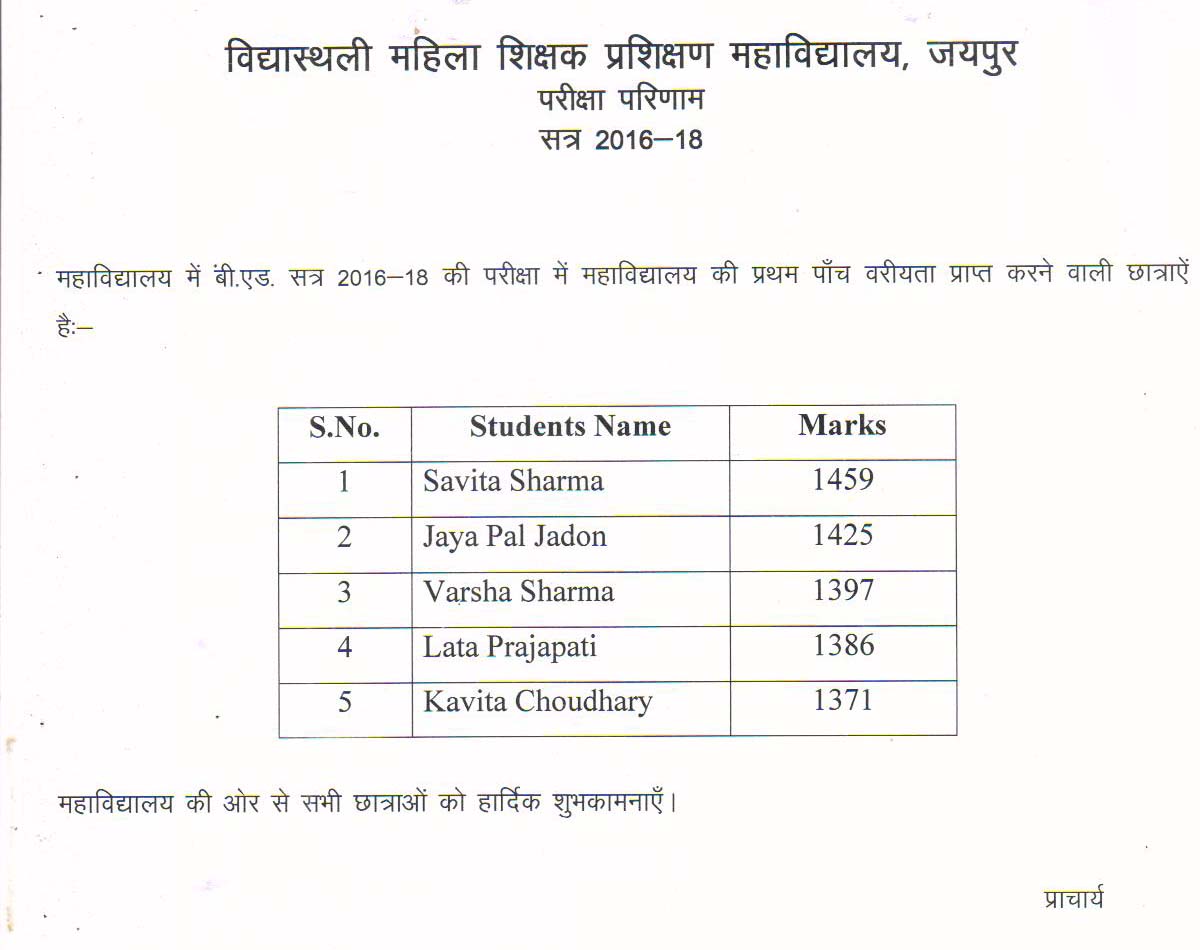 विद्यास्थली महिला शिक्षक प्रशिक्षण महाविद्यालय, जयपुर
परीक्षा परिणाम
सत्र 2016–18

महाविद्यालय में बी.एड. सत्र 2016–18 की परीक्षा में महाविद्यालय की प्रथम पाँच वरीयता प्राप्त करने वाली छात्राऐं है:–

| S.No. | Students Name | Marks |
|---|---|---|
| 1 | Savita Sharma | 1459 |
| 2 | Jaya Pal Jadon | 1425 |
| 3 | Varsha Sharma | 1397 |
| 4 | Lata Prajapati | 1386 |
| 5 | Kavita Choudhary | 1371 |

महाविद्यालय की ओर से सभी छात्राओं को हार्दिक शुभकामनाएँ।

प्राचार्य